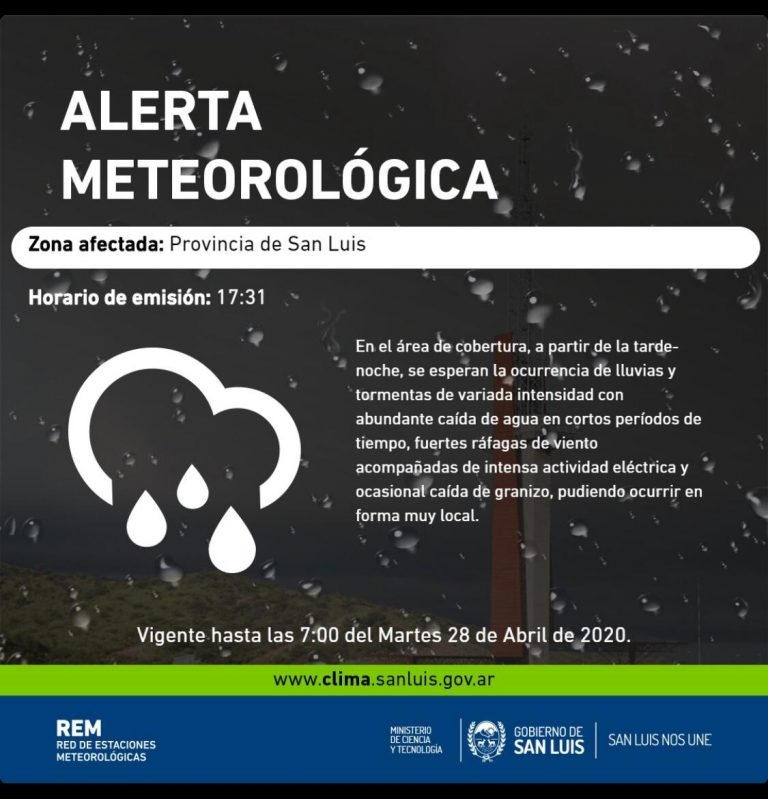 ALERTA METEOROLÓGICA

Zona afectada: Provincia de San Luis

Horario de emisión: 17:31

En el área de cobertura, a partir de la tarde-noche, se esperan la ocurrencia de lluvias y tormentas de variada intensidad con abundante caída de agua en cortos períodos de tiempo, fuertes ráfagas de viento acompañadas de intensa actividad eléctrica y ocasional caída de granizo, pudiendo ocurrir en forma muy local.

Vigente hasta las 7:00 del Martes 28 de Abril de 2020.

www.clima.sanluis.gov.ar

REM
RED DE ESTACIONES METEOROLÓGICAS

MINISTERIO DE CIENCIA Y TECNOLOGÍA

GOBIERNO DE SAN LUIS

SAN LUIS NOS UNE